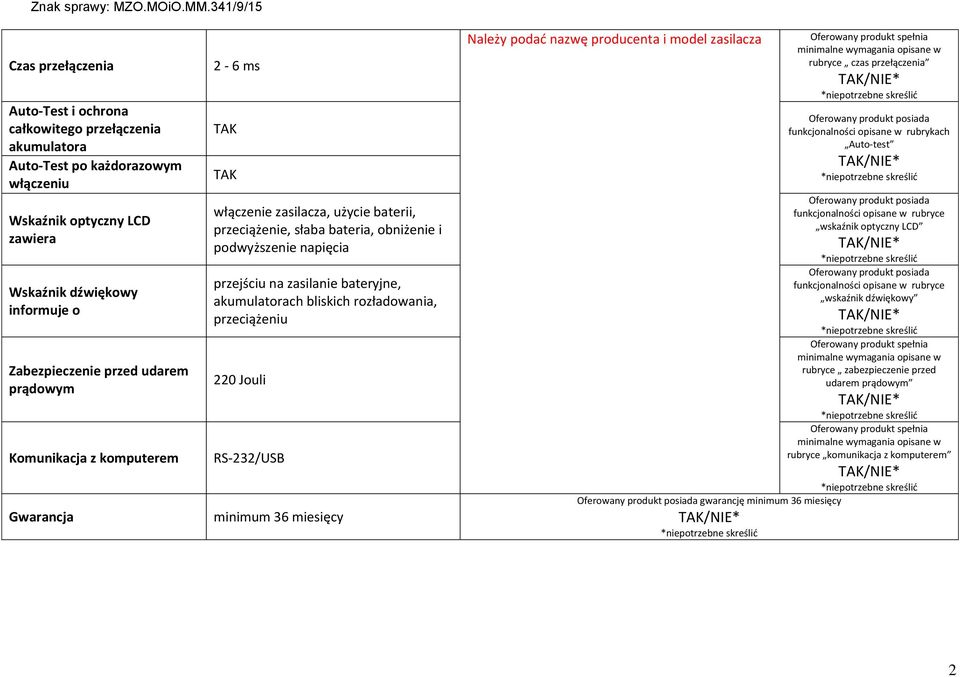 Znak sprawy: MZO.MOiO.MM.341/9/15

| Czas przełączenia | 2 - 6 ms | Należy podać nazwę producenta i model zasilacza | Oferowany produkt spełnia minimalne wymagania opisane w rubryce „ czas przełączenia" TAK/NIE* *niepotrzebne skreślić |
|---|---|---|---|
| Auto-Test i ochrona całkowitego przełączenia akumulatora | TAK | | Oferowany produkt posiada funkcjonalności opisane w rubrykach „Auto-test" TAK/NIE* *niepotrzebne skreślić |
| Auto-Test po każdorazowym włączeniu | TAK | | |
| Wskaźnik optyczny LCD zawiera | włączenie zasilacza, użycie baterii, przeciążenie, słaba bateria, obniżenie i podwyższenie napięcia | | Oferowany produkt posiada funkcjonalności opisane w rubryce „wskaźnik optyczny LCD" TAK/NIE* *niepotrzebne skreślić |
| Wskaźnik dźwiękowy informuje o | przejściu na zasilanie bateryjne, akumulatorach bliskich rozładowania, przeciążeniu | | Oferowany produkt posiada funkcjonalności opisane w rubryce „wskaźnik dźwiękowy" TAK/NIE* *niepotrzebne skreślić |
| Zabezpieczenie przed udarem prądowym | 220 Jouli | | Oferowany produkt spełnia minimalne wymagania opisane w rubryce „ zabezpieczenie przed udarem prądowym" TAK/NIE* *niepotrzebne skreślić |
| Komunikacja z komputerem | RS-232/USB | | Oferowany produkt spełnia minimalne wymagania opisane w rubryce „komunikacja z komputerem" TAK/NIE* *niepotrzebne skreślić |
| Gwarancja | minimum 36 miesięcy | Oferowany produkt posiada gwarancję minimum 36 miesięcy TAK/NIE* *niepotrzebne skreślić | |

2